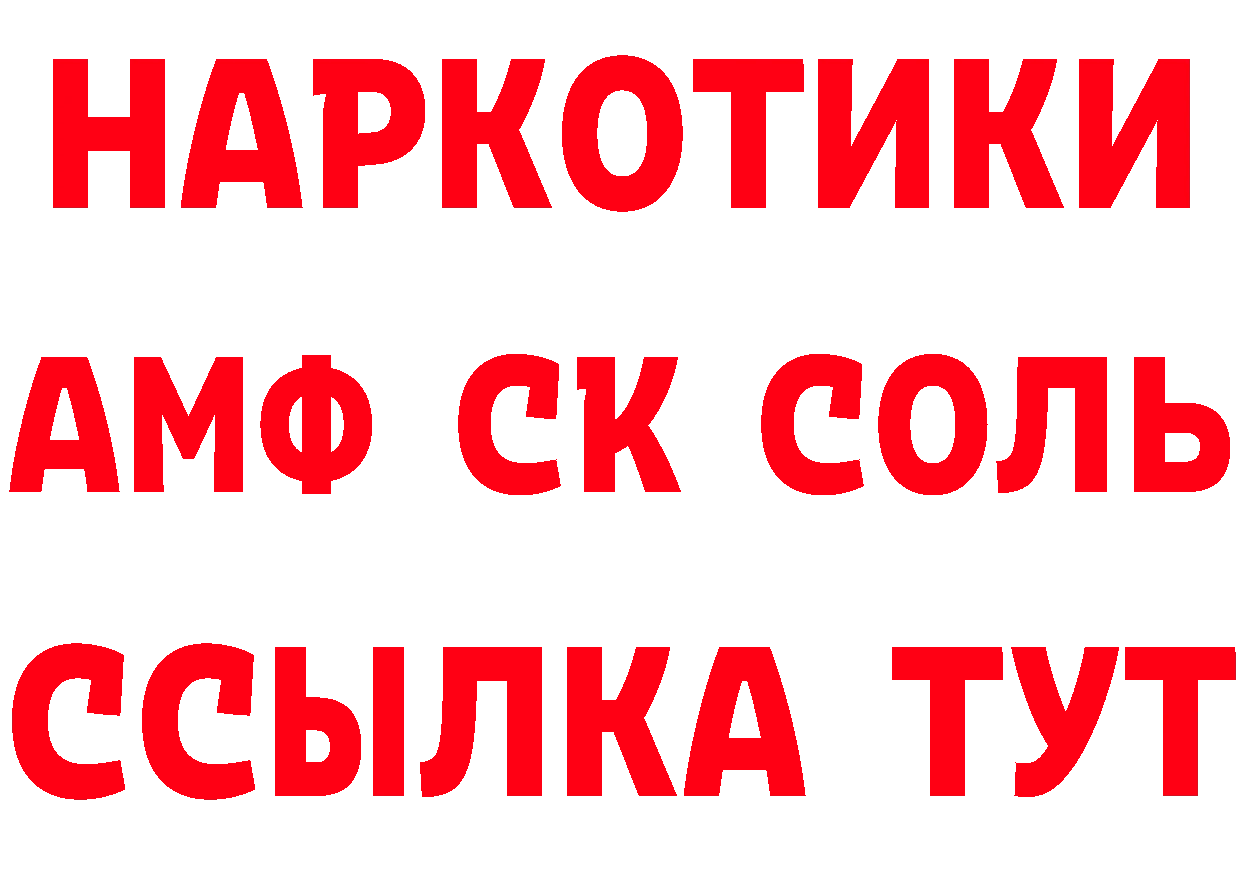 НАРКОТИКИ

АМФ СК СОЛЬ

ССЫЛКА ТУТ